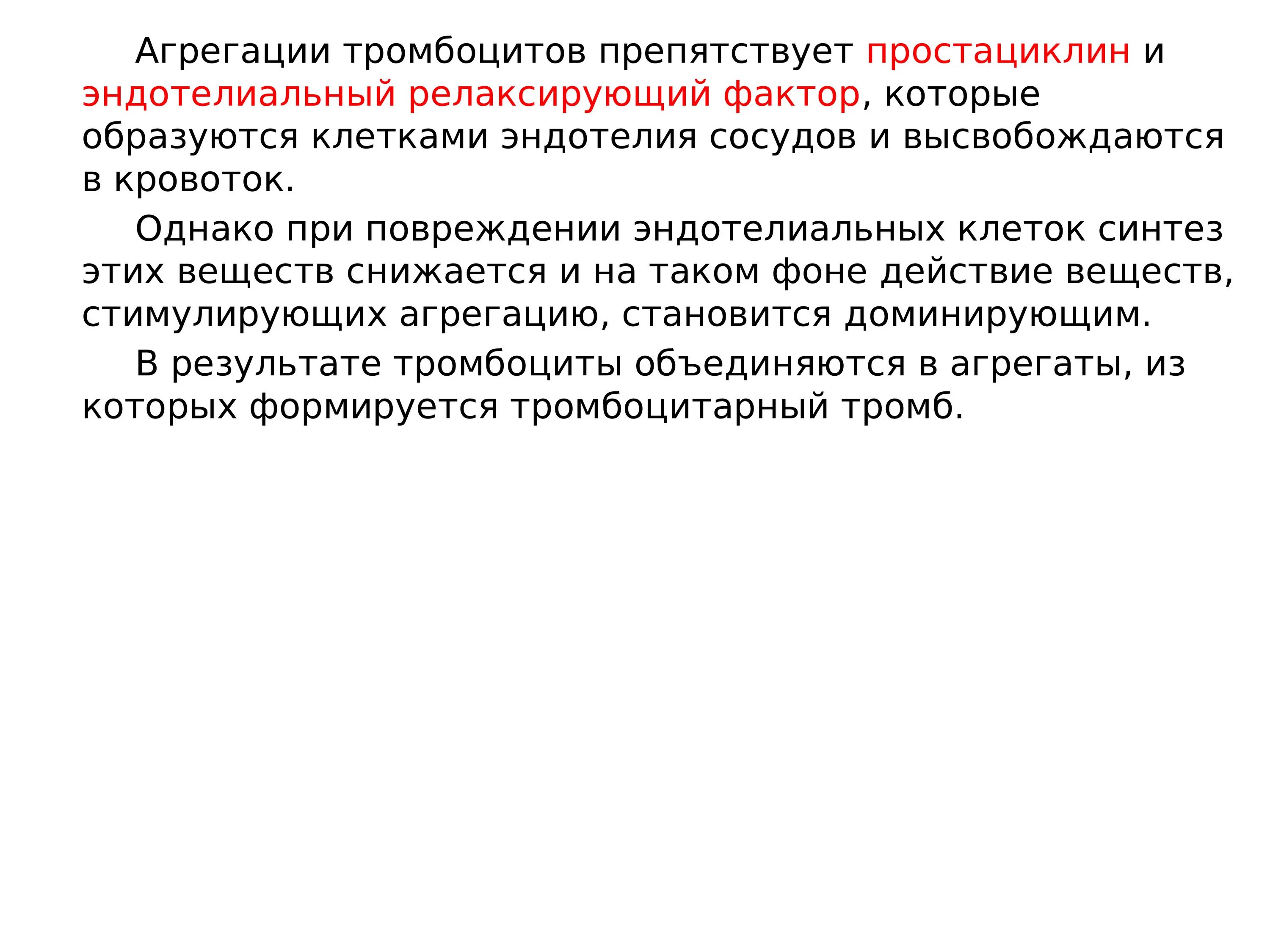 Агрегации тромбоцитов препятствует простациклин и эндотелиальный релаксирующий фактор, которые образуются клетками эндотелия сосудов и высвобождаются в кровоток.

Однако при повреждении эндотелиальных клеток синтез этих веществ снижается и на таком фоне действие веществ, стимулирующих агрегацию, становится доминирующим.

В результате тромбоциты объединяются в агрегаты, из которых формируется тромбоцитарный тромб.